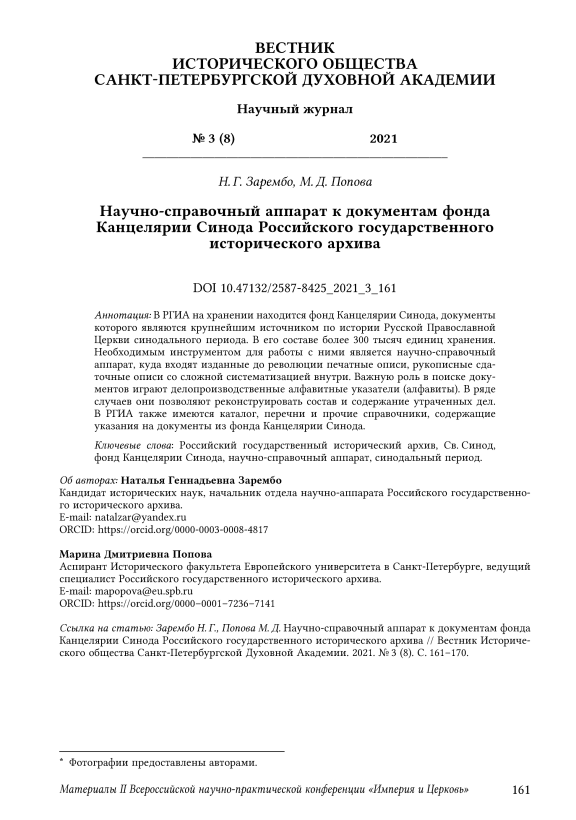 ВЕСТНИК
ИСТОРИЧЕСКОГО ОБЩЕСТВА
САНКТ-ПЕТЕРБУРГСКОЙ ДУХОВНОЙ АКАДЕМИИ

Научный журнал

№ 3 (8) 2021

Н. Г. Зарембо, М. Д. Попова

Научно-справочный аппарат к документам фонда Канцелярии Синода Российского государственного исторического архива

DOI 10.47132/2587-8425_2021_3_161

Аннотация: В РГИА на хранении находится фонд Канцелярии Синода, документы которого являются крупнейшим источником по истории Русской Православной Церкви синодального периода. В его составе более 300 тысяч единиц хранения. Необходимым инструментом для работы с ними является научно-справочный аппарат, куда входят изданные до революции печатные описи, рукописные сдаточные описи со сложной систематизацией внутри. Важную роль в поиске документов играют делопроизводственные алфавитные указатели (алфавиты). В ряде случаев они позволяют реконструировать состав и содержание утраченных дел. В РГИА также имеются каталог, перечни и прочие справочники, содержащие указания на документы из фонда Канцелярии Синода.

Ключевые слова: Российский государственный исторический архив, Св. Синод, фонд Канцелярии Синода, научно-справочный аппарат, синодальный период.

Об авторах: Наталья Геннадьевна Зарембо
Кандидат исторических наук, начальник отдела научно-аппарата Российского государственного исторического архива.
E-mail: natalzar@yandex.ru
ORCID: https://orcid.org/0000-0003-0008-4817

Марина Дмитриевна Попова
Аспирант Исторического факультета Европейского университета в Санкт-Петербурге, ведущий специалист Российского государственного исторического архива.
E-mail: mapopova@eu.spb.ru
ORCID: https://orcid.org/0000–0001–7236–7141

Ссылка на статью: Зарембо Н. Г., Попова М. Д. Научно-справочный аппарат к документам фонда Канцелярии Синода Российского государственного исторического архива // Вестник Исторического общества Санкт-Петербургской Духовной Академии. 2021. № 3 (8). С. 161–170.

* Фотографии предоставлены авторами.

Материалы II Всероссийской научно-практической конференции «Империя и Церковь» 161